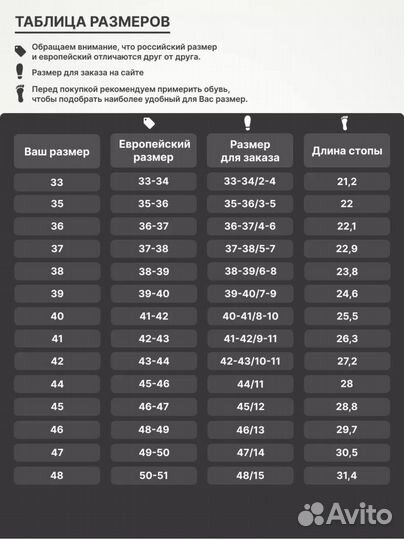 ТАБЛИЦА РАЗМЕРОВ

Обращаем внимание, что российский размер и европейский отличаются друг от друга.

Размер для заказа на сайте

Перед покупкой рекомендуем примерить обувь, чтобы подобрать наиболее удобный для Вас размер.

| Ваш размер | Европейский размер | Размер для заказа | Длина стопы |
|---|---|---|---|
| 33 | 33-34 | 33-34/2-4 | 21,2 |
| 35 | 35-36 | 35-36/3-5 | 22 |
| 36 | 36-37 | 36-37/4-6 | 22,1 |
| 37 | 37-38 | 37-38/5-7 | 22,9 |
| 38 | 38-39 | 38-39/6-8 | 23,8 |
| 39 | 39-40 | 39-40/7-9 | 24,6 |
| 40 | 41-42 | 40-41/8-10 | 25,5 |
| 41 | 42-43 | 41-42/9-11 | 26,3 |
| 42 | 43-44 | 42-43/10-11 | 27,2 |
| 44 | 45-46 | 44/11 | 28 |
| 45 | 46-47 | 45/12 | 28,8 |
| 46 | 48-49 | 46/13 | 29,7 |
| 47 | 49-50 | 47/14 | 30,5 |
| 48 | 50-51 | 48/15 | 31,4 |

Avito